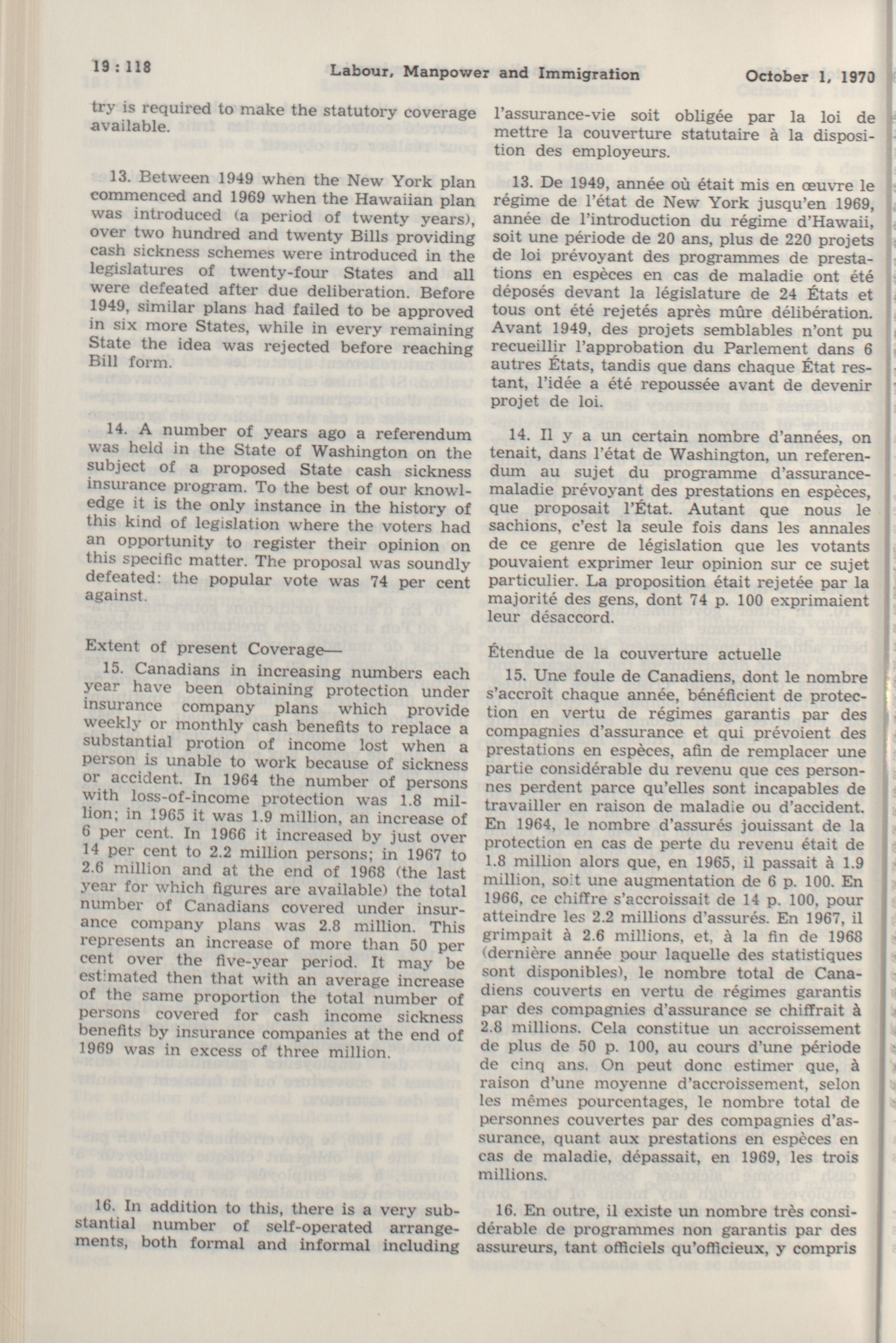 19 : 118 Labour, Manpower and Immigration October 1, 1970

try is required to make the statutory coverage available.

13. Between 1949 when the New York plan commenced and 1969 when the Hawaiian plan was introduced (a period of twenty years), over two hundred and twenty Bills providing cash sickness schemes were introduced in the legislatures of twenty-four States and all were defeated after due deliberation. Before 1949, similar plans had failed to be approved in six more States, while in every remaining State the idea was rejected before reaching Bill form.

14. A number of years ago a referendum was held in the State of Washington on the subject of a proposed State cash sickness insurance program. To the best of our knowledge it is the only instance in the history of this kind of legislation where the voters had an opportunity to register their opinion on this specific matter. The proposal was soundly defeated: the popular vote was 74 per cent against.

Extent of present Coverage—

15. Canadians in increasing numbers each year have been obtaining protection under insurance company plans which provide weekly or monthly cash benefits to replace a substantial protion of income lost when a person is unable to work because of sickness or accident. In 1964 the number of persons with loss-of-income protection was 1.8 million; in 1965 it was 1.9 million, an increase of 6 per cent. In 1966 it increased by just over 14 per cent to 2.2 million persons; in 1967 to 2.6 million and at the end of 1968 (the last year for which figures are available) the total number of Canadians covered under insurance company plans was 2.8 million. This represents an increase of more than 50 per cent over the five-year period. It may be estimated then that with an average increase of the same proportion the total number of persons covered for cash income sickness benefits by insurance companies at the end of 1969 was in excess of three million.

16. In addition to this, there is a very substantial number of self-operated arrangements, both formal and informal including

l'assurance-vie soit obligée par la loi de mettre la couverture statutaire à la disposition des employeurs.

13. De 1949, année où était mis en œuvre le régime de l'état de New York jusqu'en 1969, année de l'introduction du régime d'Hawaii, soit une période de 20 ans, plus de 220 projets de loi prévoyant des programmes de prestations en espèces en cas de maladie ont été déposés devant la législature de 24 États et tous ont été rejetés après mûre délibération. Avant 1949, des projets semblables n'ont pu recueillir l'approbation du Parlement dans 6 autres États, tandis que dans chaque État restant, l'idée a été repoussée avant de devenir projet de loi.

14. Il y a un certain nombre d'années, on tenait, dans l'état de Washington, un referendum au sujet du programme d'assurance-maladie prévoyant des prestations en espèces, que proposait l'État. Autant que nous le sachions, c'est la seule fois dans les annales de ce genre de législation que les votants pouvaient exprimer leur opinion sur ce sujet particulier. La proposition était rejetée par la majorité des gens, dont 74 p. 100 exprimaient leur désaccord.

Étendue de la couverture actuelle

15. Une foule de Canadiens, dont le nombre s'accroît chaque année, bénéficient de protection en vertu de régimes garantis par des compagnies d'assurance et qui prévoient des prestations en espèces, afin de remplacer une partie considérable du revenu que ces personnes perdent parce qu'elles sont incapables de travailler en raison de maladie ou d'accident. En 1964, le nombre d'assurés jouissant de la protection en cas de perte du revenu était de 1.8 million alors que, en 1965, il passait à 1.9 million, soit une augmentation de 6 p. 100. En 1966, ce chiffre s'accroissait de 14 p. 100, pour atteindre les 2.2 millions d'assurés. En 1967, il grimpait à 2.6 millions, et, à la fin de 1968 (dernière année pour laquelle des statistiques sont disponibles), le nombre total de Canadiens couverts en vertu de régimes garantis par des compagnies d'assurance se chiffrait à 2.8 millions. Cela constitue un accroissement de plus de 50 p. 100, au cours d'une période de cinq ans. On peut donc estimer que, à raison d'une moyenne d'accroissement, selon les mêmes pourcentages, le nombre total de personnes couvertes par des compagnies d'assurance, quant aux prestations en espèces en cas de maladie, dépassait, en 1969, les trois millions.

16. En outre, il existe un nombre très considérable de programmes non garantis par des assureurs, tant officiels qu'officieux, y compris